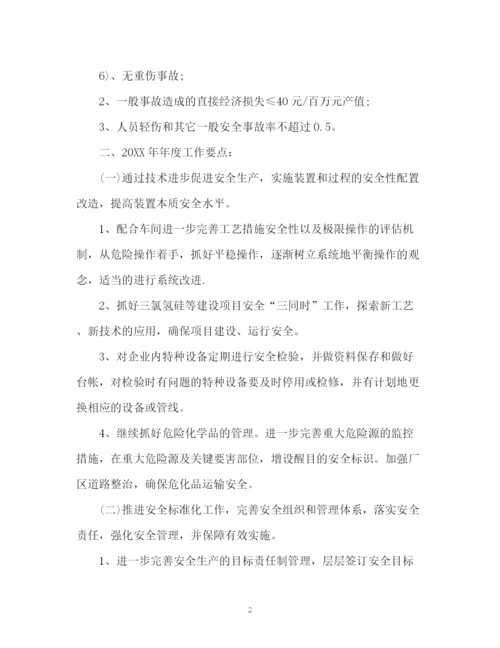 6)、无重伤事故;

2、一般事故造成的直接经济损失≤40 元/百万元产值;

3、人员轻伤和其它一般安全事故率不超过 0.5。

二、20XX 年年度工作要点:

(一)通过技术进步促进安全生产，实施装置和过程的安全性配置改造，提高装置本质安全水平。

1、配合车间进一步完善工艺措施安全性以及极限操作的评估机制，从危险操作着手，抓好平稳操作，逐渐树立系统地平衡操作的观念，适当的进行系统改进.

2、抓好三氯氢硅等建设项目安全“三同时”工作，探索新工艺、新技术的应用，确保项目建设、运行安全。

3、对企业内特种设备定期进行安全检验，并做资料保存和做好台帐，对检验时有问题的特种设备要及时停用或检修，并有计划地更换相应的设备或管线。

4、继续抓好危险化学品的管理。进一步完善重大危险源的监控措施，在重大危险源及关键要害部位，增设醒目的安全标识。加强厂区道路整治，确保危化品运输安全。

(二)推进安全标准化工作，完善安全组织和管理体系，落实安全责任，强化安全管理，并保障有效实施。

1、进一步完善安全生产的目标责任制管理，层层签订安全目标

2